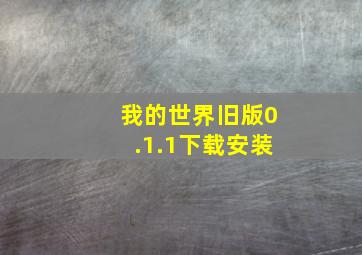 我的世界旧版0.1.1下载安装